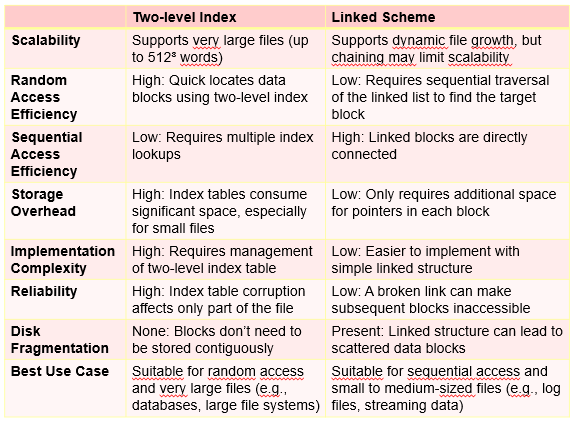 | | Two-level Index | Linked Scheme |
|---|---|---|
| Scalability | Supports very large files (up to $512^3$ words) | Supports dynamic file growth, but chaining may limit scalability |
| Random Access Efficiency | High: Quick locates data blocks using two-level index | Low: Requires sequential traversal of the linked list to find the target block |
| Sequential Access Efficiency | Low: Requires multiple index lookups | High: Linked blocks are directly connected |
| Storage Overhead | High: Index tables consume significant space, especially for small files | Low: Only requires additional space for pointers in each block |
| Implementation Complexity | High: Requires management of two-level index table | Low: Easier to implement with simple linked structure |
| Reliability | High: Index table corruption affects only part of the file | Low: A broken link can make subsequent blocks inaccessible |
| Disk Fragmentation | None: Blocks don't need to be stored contiguously | Present: Linked structure can lead to scattered data blocks |
| Best Use Case | Suitable for random access and very large files (e.g., databases, large file systems) | Suitable for sequential access and small to medium-sized files (e.g., log files, streaming data) |